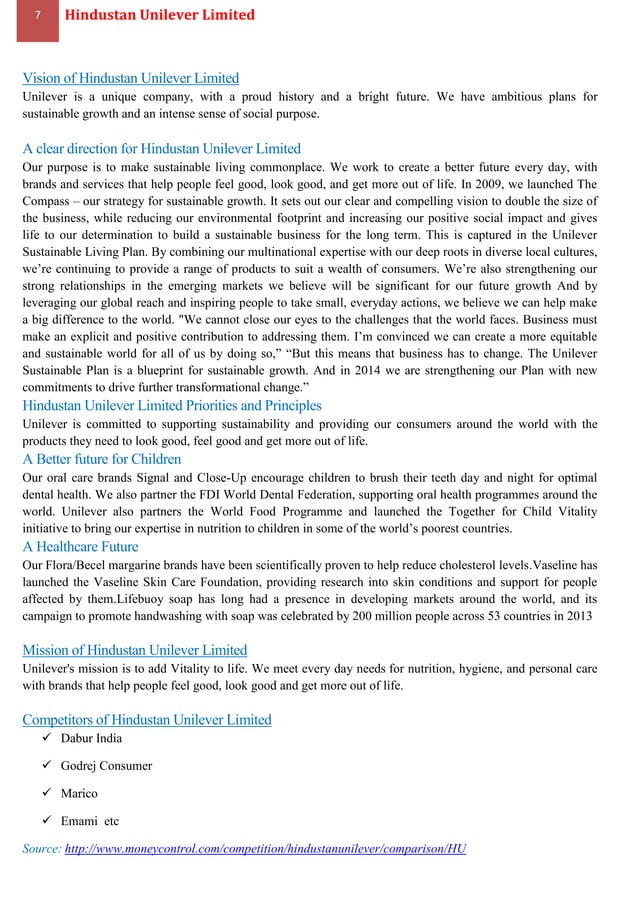 7 Hindustan Unilever Limited

Vision of Hindustan Unilever Limited
Unilever is a unique company, with a proud history and a bright future. We have ambitious plans for sustainable growth and an intense sense of social purpose.

A clear direction for Hindustan Unilever Limited
Our purpose is to make sustainable living commonplace. We work to create a better future every day, with brands and services that help people feel good, look good, and get more out of life. In 2009, we launched The Compass – our strategy for sustainable growth. It sets out our clear and compelling vision to double the size of the business, while reducing our environmental footprint and increasing our positive social impact and gives life to our determination to build a sustainable business for the long term. This is captured in the Unilever Sustainable Living Plan. By combining our multinational expertise with our deep roots in diverse local cultures, we're continuing to provide a range of products to suit a wealth of consumers. We're also strengthening our strong relationships in the emerging markets we believe will be significant for our future growth And by leveraging our global reach and inspiring people to take small, everyday actions, we believe we can help make a big difference to the world. "We cannot close our eyes to the challenges that the world faces. Business must make an explicit and positive contribution to addressing them. I'm convinced we can create a more equitable and sustainable world for all of us by doing so," "But this means that business has to change. The Unilever Sustainable Plan is a blueprint for sustainable growth. And in 2014 we are strengthening our Plan with new commitments to drive further transformational change."
Hindustan Unilever Limited Priorities and Principles
Unilever is committed to supporting sustainability and providing our consumers around the world with the products they need to look good, feel good and get more out of life.
A Better future for Children
Our oral care brands Signal and Close-Up encourage children to brush their teeth day and night for optimal dental health. We also partner the FDI World Dental Federation, supporting oral health programmes around the world. Unilever also partners the World Food Programme and launched the Together for Child Vitality initiative to bring our expertise in nutrition to children in some of the world's poorest countries.
A Healthcare Future
Our Flora/Becel margarine brands have been scientifically proven to help reduce cholesterol levels.Vaseline has launched the Vaseline Skin Care Foundation, providing research into skin conditions and support for people affected by them.Lifebuoy soap has long had a presence in developing markets around the world, and its campaign to promote handwashing with soap was celebrated by 200 million people across 53 countries in 2013

Mission of Hindustan Unilever Limited
Unilever's mission is to add Vitality to life. We meet every day needs for nutrition, hygiene, and personal care with brands that help people feel good, look good and get more out of life.

Competitors of Hindustan Unilever Limited
✓ Dabur India
✓ Godrej Consumer
✓ Marico
✓ Emami etc
Source: http://www.moneycontrol.com/competition/hindustanunilever/comparison/HU